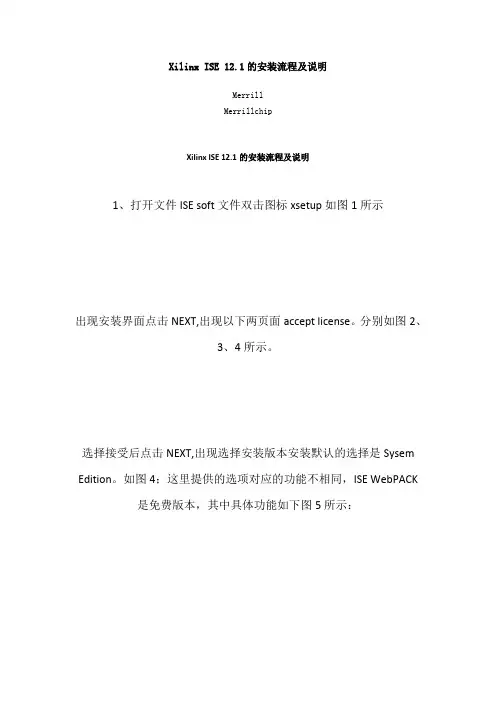 Xilinx ISE 12.1 的安装流程及说明

Merrill
Merrillchip

Xilinx ISE 12.1 的安装流程及说明

1、打开文件 ISE soft 文件双击图标 xsetup 如图 1 所示

出现安装界面点击 NEXT,出现以下两页面 accept license。分别如图 2、3、4 所示。

选择接受后点击 NEXT,出现选择安装版本安装默认的选择是 Sysem Edition。如图 4：这里提供的选项对应的功能不相同，ISE WebPACK 是免费版本，其中具体功能如下图 5 所示：